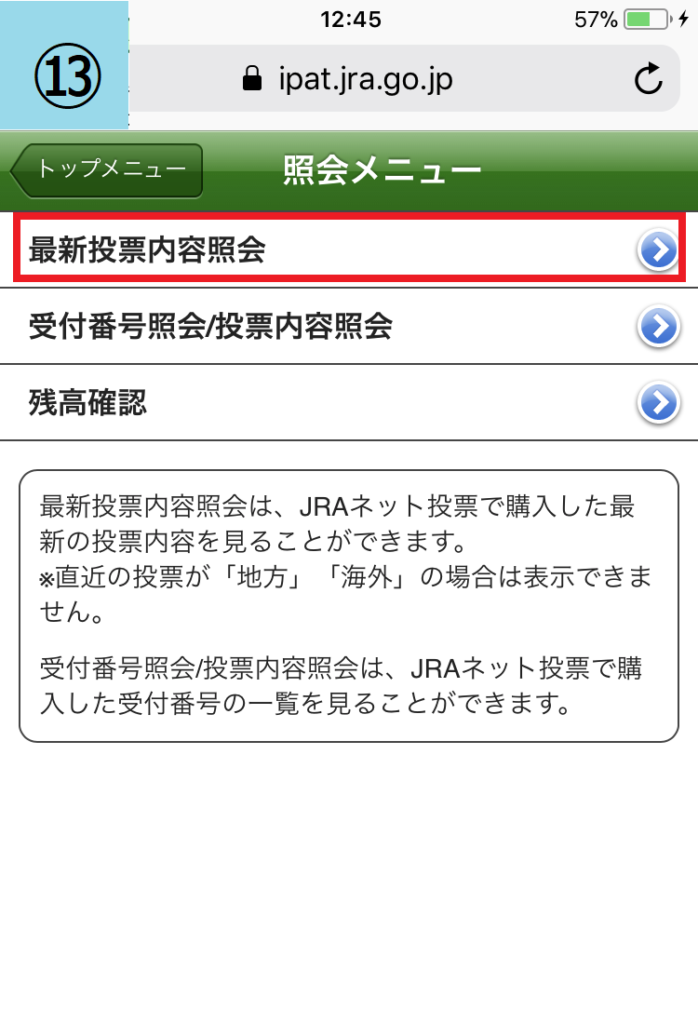 ⑬

12:45

57%

ipat.jra.go.jp

トップメニュー

照会メニュー

最新投票内容照会

受付番号照会/投票内容照会

残高確認

最新投票内容照会は、JRAネット投票で購入した最新の投票内容を見ることができます。
※直近の投票が「地方」「海外」の場合は表示できません。

受付番号照会/投票内容照会は、JRAネット投票で購入した受付番号の一覧を見ることができます。